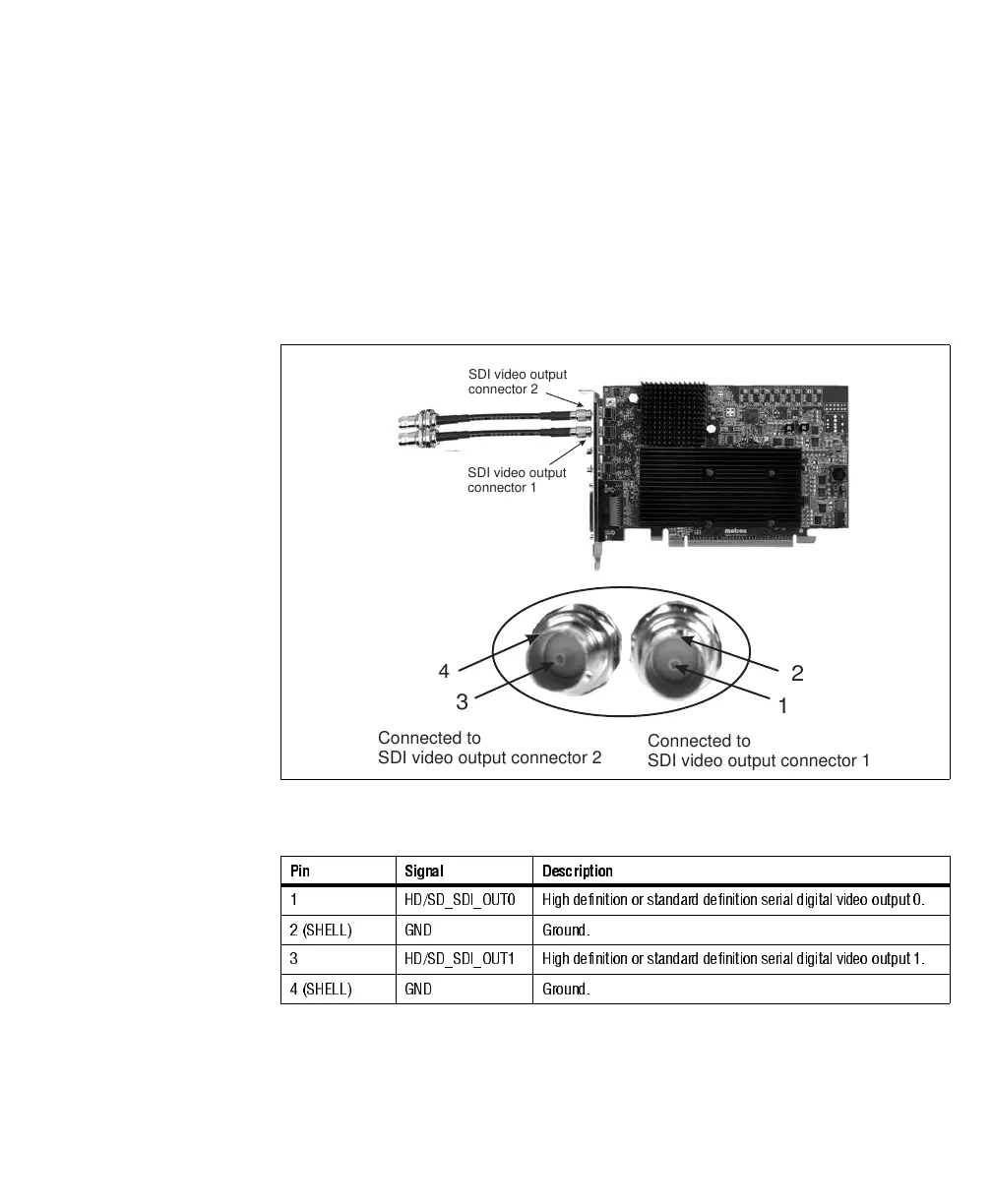 SDI video output connector 2

SDI video output connector 1

matrox

4

3

2

1

Connected to
SDI video output connector 2

Connected to
SDI video output connector 1

| Pin | Signal | Description |
|---|---|---|
| 1 | HD/SD_SDI_OUT0 | High definition or standard definition serial digital video output 0. |
| 2 (SHELL) | GND | Ground. |
| 3 | HD/SD_SDI_OUT1 | High definition or standard definition serial digital video output 1. |
| 4 (SHELL) | GND | Ground. |